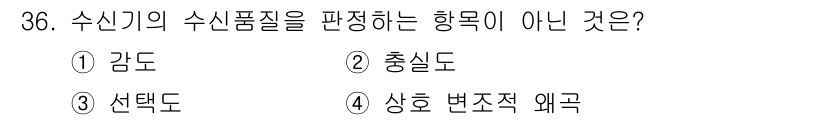 36. 수신기의 수신품질을 판정하는 항목이 아닌 것은?

① 감도 ② 충실도

③ 선택도 ④ 상호 변조적 왜곡